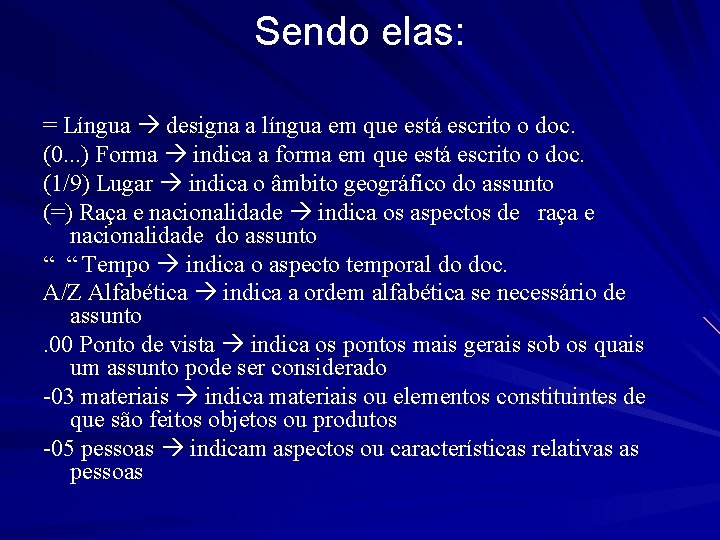 Sendo elas:

= Língua → designa a língua em que está escrito o doc.

(0...) Forma → indica a forma em que está escrito o doc.

(1/9) Lugar → indica o âmbito geográfico do assunto

(=) Raça e nacionalidade → indica os aspectos de raça e nacionalidade do assunto

“ “ Tempo → indica o aspecto temporal do doc.

A/Z Alfabética → indica a ordem alfabética se necessário de assunto

.00 Ponto de vista → indica os pontos mais gerais sob os quais um assunto pode ser considerado

-03 materiais → indica materiais ou elementos constituintes de que são feitos objetos ou produtos

-05 pessoas → indicam aspectos ou características relativas as pessoas